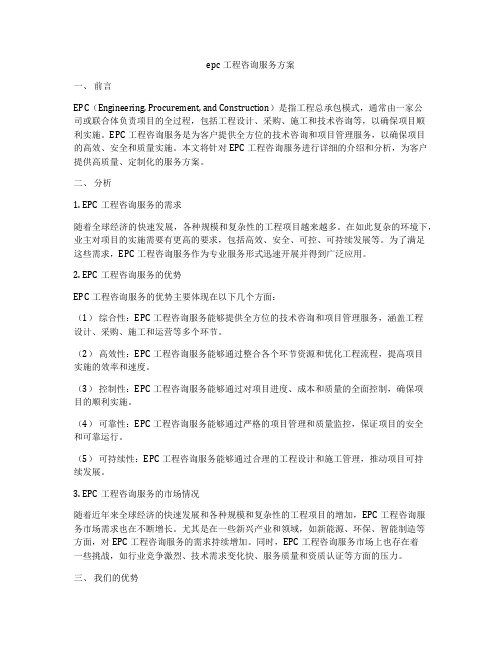 epc 工程咨询服务方案

一、 前言

EPC（Engineering, Procurement, and Construction）是指工程总承包模式，通常由一家公司或联合体负责项目的全过程，包括工程设计、采购、施工和技术咨询等，以确保项目顺利实施。EPC 工程咨询服务是为客户提供全方位的技术咨询和项目管理服务，以确保项目的高效、安全和质量实施。本文将针对 EPC 工程咨询服务进行详细的介绍和分析，为客户提供高质量、定制化的服务方案。

二、 分析

1. EPC 工程咨询服务的需求

随着全球经济的快速发展，各种规模和复杂性的工程项目越来越多。在如此复杂的环境下，业主对项目的实施需要有更高的要求，包括高效、安全、可控、可持续发展等。为了满足这些需求，EPC 工程咨询服务作为专业服务形式迅速开展并得到广泛应用。

2. EPC 工程咨询服务的优势

EPC 工程咨询服务的优势主要体现在以下几个方面：

（1） 综合性：EPC 工程咨询服务能够提供全方位的技术咨询和项目管理服务，涵盖工程设计、采购、施工和运营等多个环节。

（2） 高效性：EPC 工程咨询服务能够通过整合各个环节资源和优化工程流程，提高项目实施的效率和速度。

（3） 控制性：EPC 工程咨询服务能够通过对项目进度、成本和质量的全面控制，确保项目的顺利实施。

（4） 可靠性：EPC 工程咨询服务能够通过严格的项目管理和质量监控，保证项目的安全和可靠运行。

（5） 可持续性：EPC 工程咨询服务能够通过合理的工程设计和施工管理，推动项目可持续发展。

3. EPC 工程咨询服务的市场情况

随着近年来全球经济的快速发展和各种规模和复杂性的工程项目的增加，EPC 工程咨询服务市场需求也在不断增长。尤其是在一些新兴产业和领域，如新能源、环保、智能制造等方面，对 EPC 工程咨询服务的需求持续增加。同时，EPC 工程咨询服务市场上也存在着一些挑战，如行业竞争激烈、技术需求变化快、服务质量和资质认证等方面的压力。

三、 我们的优势